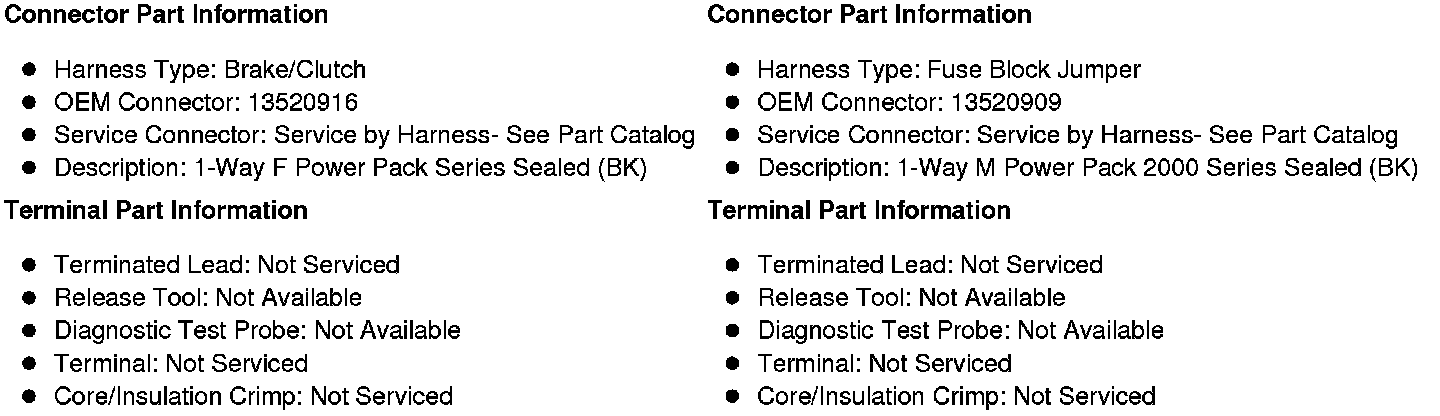 Connector Part Information

• Harness Type: Brake/Clutch
• OEM Connector: 13520916
• Service Connector: Service by Harness- See Part Catalog
• Description: 1-Way F Power Pack Series Sealed (BK)

Terminal Part Information

• Terminated Lead: Not Serviced
• Release Tool: Not Available
• Diagnostic Test Probe: Not Available
• Terminal: Not Serviced
• Core/Insulation Crimp: Not Serviced

Connector Part Information

• Harness Type: Fuse Block Jumper
• OEM Connector: 13520909
• Service Connector: Service by Harness- See Part Catalog
• Description: 1-Way M Power Pack 2000 Series Sealed (BK)

Terminal Part Information

• Terminated Lead: Not Serviced
• Release Tool: Not Available
• Diagnostic Test Probe: Not Available
• Terminal: Not Serviced
• Core/Insulation Crimp: Not Serviced